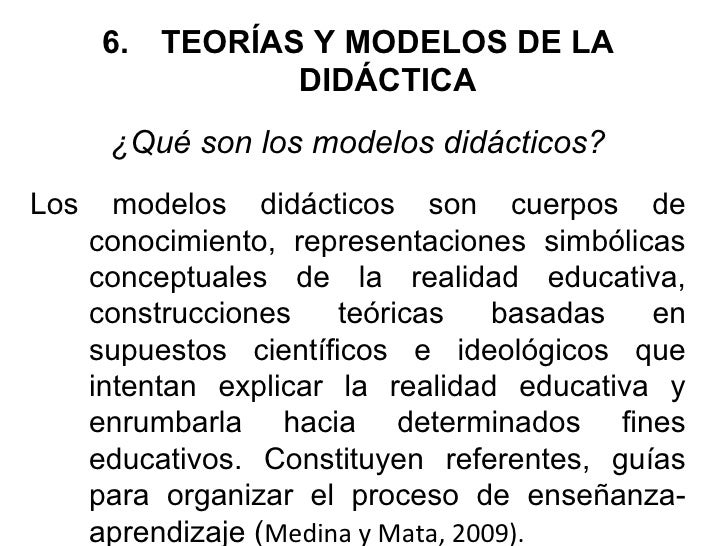 6. TEORÍAS Y MODELOS DE LA DIDÁCTICA

¿Qué son los modelos didácticos?

Los modelos didácticos son cuerpos de conocimiento, representaciones simbólicas conceptuales de la realidad educativa, construcciones teóricas basadas en supuestos científicos e ideológicos que intentan explicar la realidad educativa y enrumbarla hacia determinados fines educativos. Constituyen referentes, guías para organizar el proceso de enseñanza-aprendizaje (Medina y Mata, 2009).